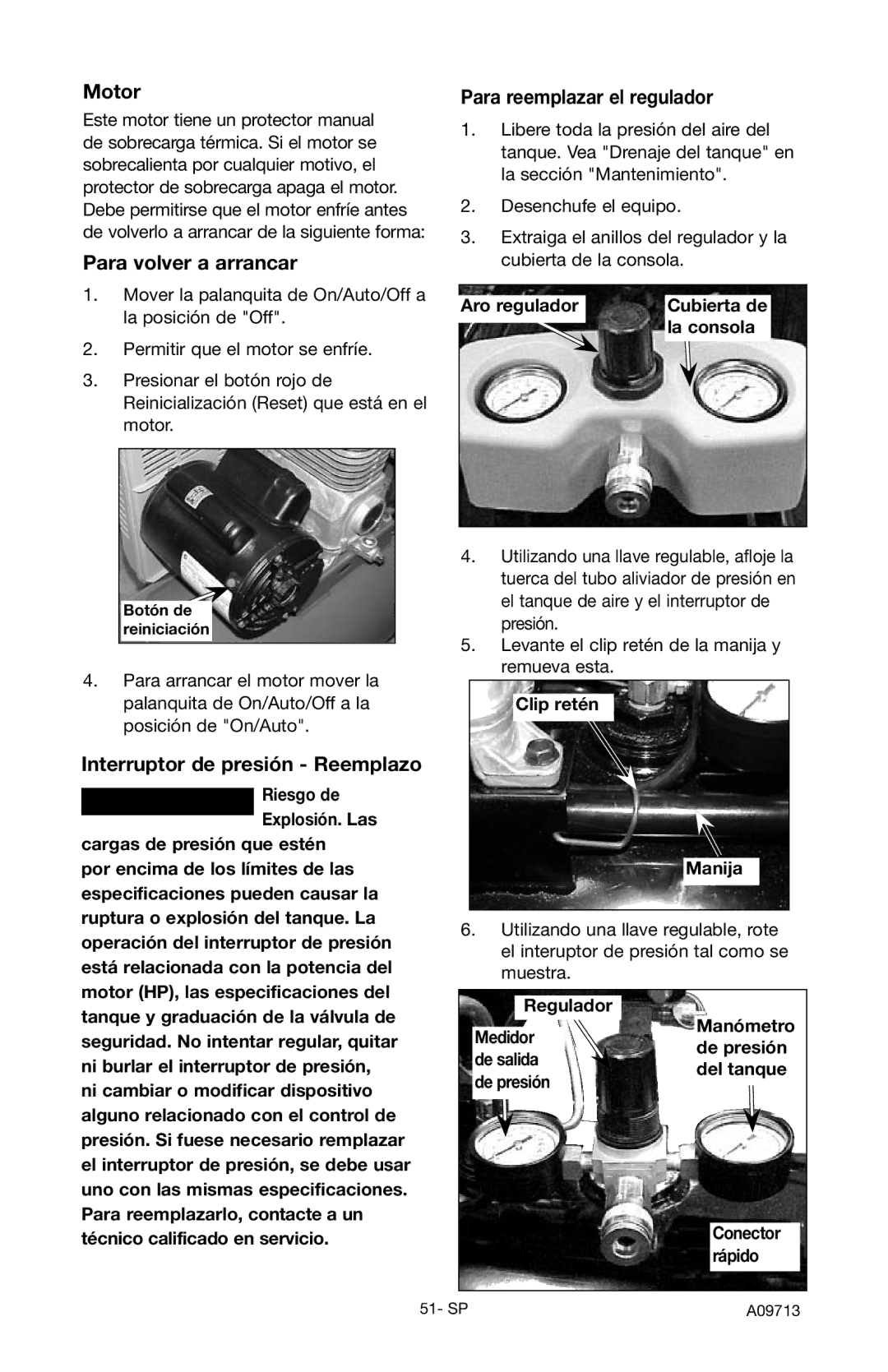 Motor

Este motor tiene un protector manual de sobrecarga térmica. Si el motor se sobrecalienta por cualquier motivo, el protector de sobrecarga apaga el motor. Debe permitirse que el motor enfríe antes de volverlo a arrancar de la siguiente forma:

Para volver a arrancar

1. Mover la palanquita de On/Auto/Off a la posición de "Off".

2. Permitir que el motor se enfríe.

3. Presionar el botón rojo de Reinicialización (Reset) que está en el motor.

Botón de reiniciación

4. Para arrancar el motor mover la palanquita de On/Auto/Off a la posición de "On/Auto".

Interruptor de presión - Reemplazo

Riesgo de Explosión. Las cargas de presión que estén por encima de los límites de las especificaciones pueden causar la ruptura o explosión del tanque. La operación del interruptor de presión está relacionada con la potencia del motor (HP), las especificaciones del tanque y graduación de la válvula de seguridad. No intentar regular, quitar ni burlar el interruptor de presión, ni cambiar o modificar dispositivo alguno relacionado con el control de presión. Si fuese necesario remplazar el interruptor de presión, se debe usar uno con las mismas especificaciones. Para reemplazarlo, contacte a un técnico calificado en servicio.

Para reemplazar el regulador

1. Libere toda la presión del aire del tanque. Vea "Drenaje del tanque" en la sección "Mantenimiento".

2. Desenchufe el equipo.

3. Extraiga el anillos del regulador y la cubierta de la consola.

Aro regulador

Cubierta de la consola

4. Utilizando una llave regulable, afloje la tuerca del tubo aliviador de presión en el tanque de aire y el interruptor de presión.

5. Levante el clip retén de la manija y remueva esta.

Clip retén

Manija

6. Utilizando una llave regulable, rote el interuptor de presión tal como se muestra.

Regulador

Medidor de salida de presión

Manómetro de presión del tanque

Conector rápido

51- SP

A09713